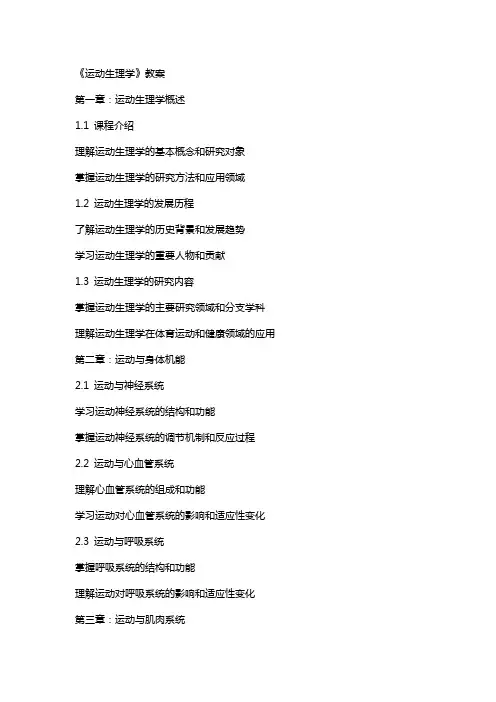 《运动生理学》教案

第一章：运动生理学概述

1.1 课程介绍

理解运动生理学的基本概念和研究对象

掌握运动生理学的研究方法和应用领域

1.2 运动生理学的发展历程

了解运动生理学的历史背景和发展趋势

学习运动生理学的重要人物和贡献

1.3 运动生理学的研究内容

掌握运动生理学的主要研究领域和分支学科

理解运动生理学在体育运动和健康领域的应用

第二章：运动与身体机能

2.1 运动与神经系统

学习运动神经系统的结构和功能

掌握运动神经系统的调节机制和反应过程

2.2 运动与心血管系统

理解心血管系统的组成和功能

学习运动对心血管系统的影响和适应性变化

2.3 运动与呼吸系统

掌握呼吸系统的结构和功能

理解运动对呼吸系统的影响和适应性变化

第三章：运动与肌肉系统